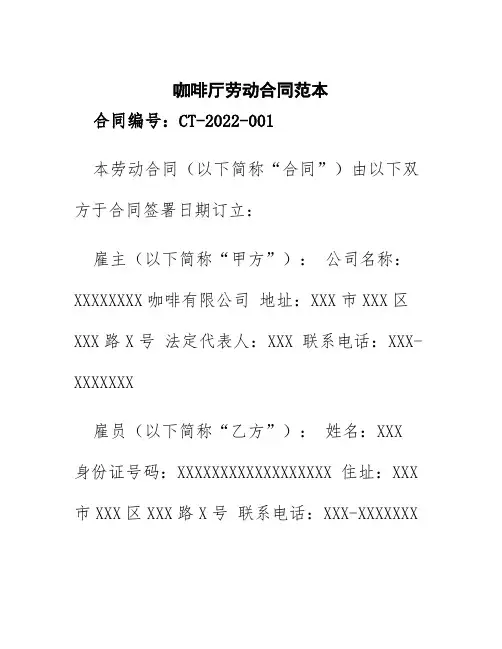 咖啡厅劳动合同范本

合同编号：CT-2022-001

本劳动合同（以下简称“合同”）由以下双方于合同签署日期订立：

雇主（以下简称“甲方”）： 公司名称：XXXXXXXX 咖啡有限公司 地址：XXX 市 XXX 区 XXX 路 X 号 法定代表人：XXX 联系电话：XXX-XXXXXXX

雇员（以下简称“乙方”）： 姓名：XXX 身份证号码：XXXXXXXXXXXXXXXXXX 住址：XXX 市 XXX 区 XXX 路 X 号 联系电话：XXX-XXXXXXX